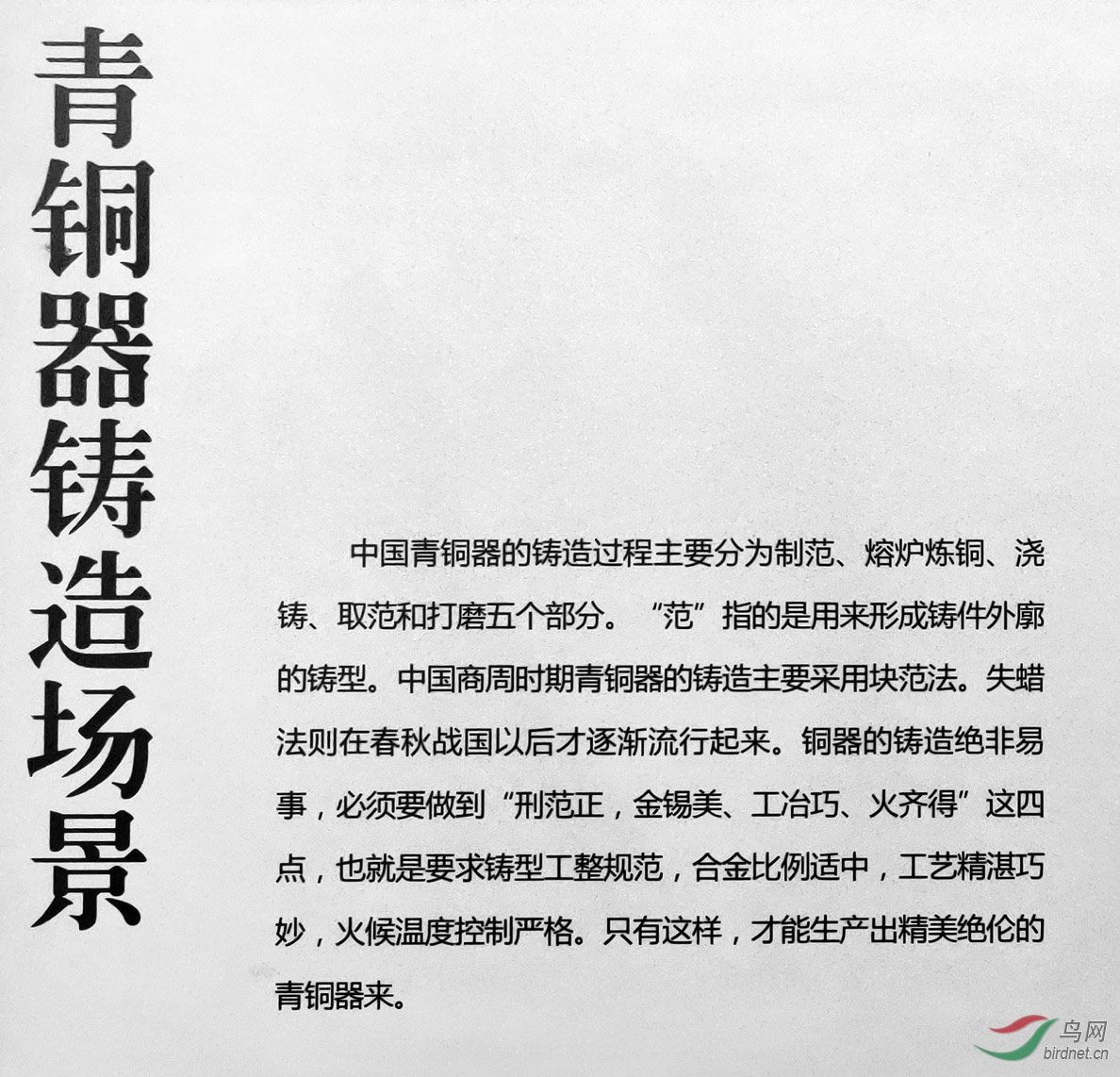 青铜器铸造场景

中国青铜器的铸造过程主要分为制范、熔炉炼铜、浇铸、取范和打磨五个部分。“范”指的是用来形成铸件外廓的铸型。中国商周时期青铜器的铸造主要采用块范法。失蜡法则在春秋战国以后才逐渐流行起来。铜器的铸造绝非易事，必须要做到“刑范正，金锡美、工冶巧、火齐得”这四点，也就是要求铸型工整规范，合金比例适中，工艺精湛巧妙，火候温度控制严格。只有这样，才能生产出精美绝伦的青铜器来。

鸟网
birdnet.cn